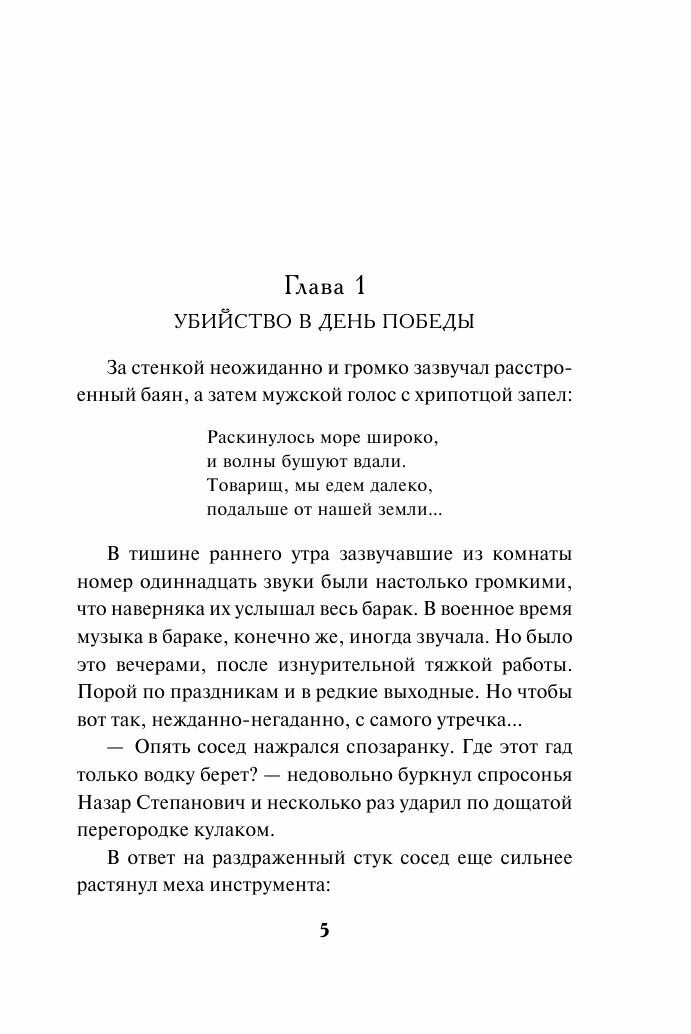 Глава 1

УБИЙСТВО В ДЕНЬ ПОБЕДЫ

За стенкой неожиданно и громко зазвучал расстроенный баян, а затем мужской голос с хрипотцой запел:

Раскинулось море широко,
и волны бушуют вдали.
Товарищ, мы едем далеко,
подальше от нашей земли...

В тишине раннего утра зазвучавшие из комнаты номер одиннадцать звуки были настолько громкими, что наверняка их услышал весь барак. В военное время музыка в бараке, конечно же, иногда звучала. Но было это вечерами, после изнурительной тяжкой работы. Порой по праздникам и в редкие выходные. Но чтобы вот так, нежданно-негаданно, с самого утречка...

— Опять сосед нажрался спозаранку. Где этот гад только водку берет? — недовольно буркнул спросонья Назар Степанович и несколько раз ударил по дощатой перегородке кулаком.

В ответ на раздраженный стук сосед еще сильнее растянул меха инструмента:

5